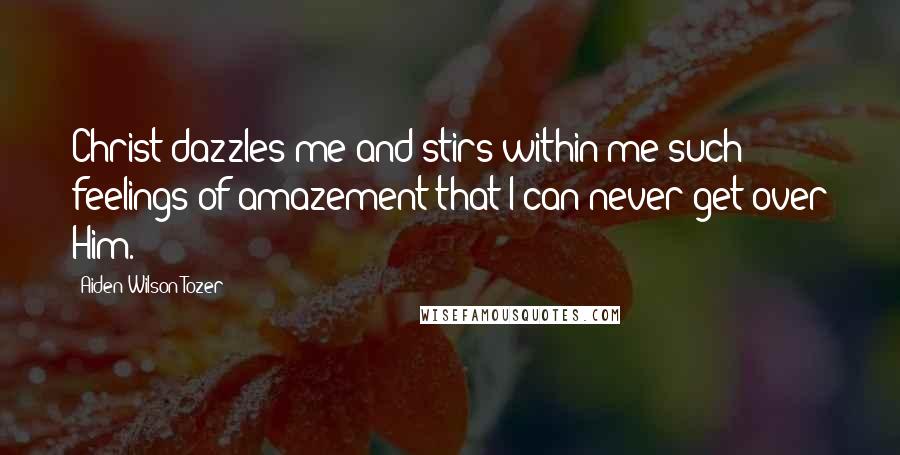 Christ dazzles me and stirs within me such feelings of amazement that I can never get over Him.

Aiden Wilson Tozer

WISEFAMOUSQUOTES.COM